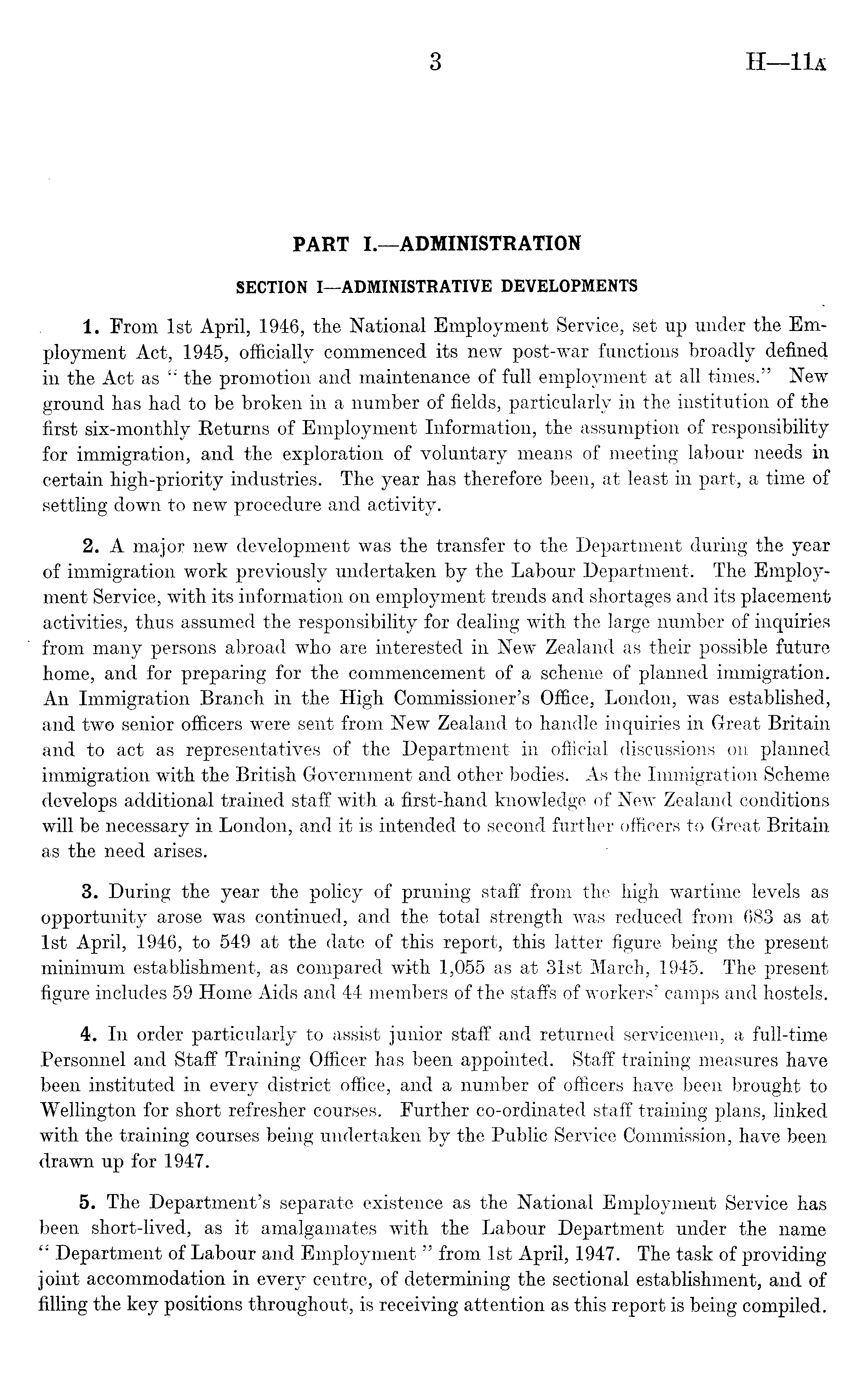 3 H—11A

PART I.—ADMINISTRATION

SECTION I—ADMINISTRATIVE DEVELOPMENTS

1. From 1st April, 1946, the National Employment Service, set up under the Employment Act, 1945, officially commenced its new post-war functions broadly defined in the Act as "the promotion and maintenance of full employment at all times." New ground has had to be broken in a number of fields, particularly in the institution of the first six-monthly Returns of Employment Information, the assumption of responsibility for immigration, and the exploration of voluntary means of meeting labour needs in certain high-priority industries. The year has therefore been, at least in part, a time of settling down to new procedure and activity.

2. A major new development was the transfer to the Department during the year of immigration work previously undertaken by the Labour Department. The Employment Service, with its information on employment trends and shortages and its placement activities, thus assumed the responsibility for dealing with the large number of inquiries from many persons abroad who are interested in New Zealand as their possible future home, and for preparing for the commencement of a scheme of planned immigration. An Immigration Branch in the High Commissioner's Office, London, was established, and two senior officers were sent from New Zealand to handle inquiries in Great Britain and to act as representatives of the Department in official discussions on planned immigration with the British Government and other bodies. As the Immigration Scheme develops additional trained staff with a first-hand knowledge of New Zealand conditions will be necessary in London, and it is intended to second further officers to Great Britain as the need arises.

3. During the year the policy of pruning staff from the high wartime levels as opportunity arose was continued, and the total strength was reduced from 683 as at 1st April, 1946, to 549 at the date of this report, this latter figure being the present minimum establishment, as compared with 1,055 as at 31st March, 1945. The present figure includes 59 Home Aids and 44 members of the staffs of workers' camps and hostels.

4. In order particularly to assist junior staff and returned servicemen, a full-time Personnel and Staff Training Officer has been appointed. Staff training measures have been instituted in every district office, and a number of officers have been brought to Wellington for short refresher courses. Further co-ordinated staff training plans, linked with the training courses being undertaken by the Public Service Commission, have been drawn up for 1947.

5. The Department's separate existence as the National Employment Service has been short-lived, as it amalgamates with the Labour Department under the name "Department of Labour and Employment" from 1st April, 1947. The task of providing joint accommodation in every centre, of determining the sectional establishment, and of filling the key positions throughout, is receiving attention as this report is being compiled.